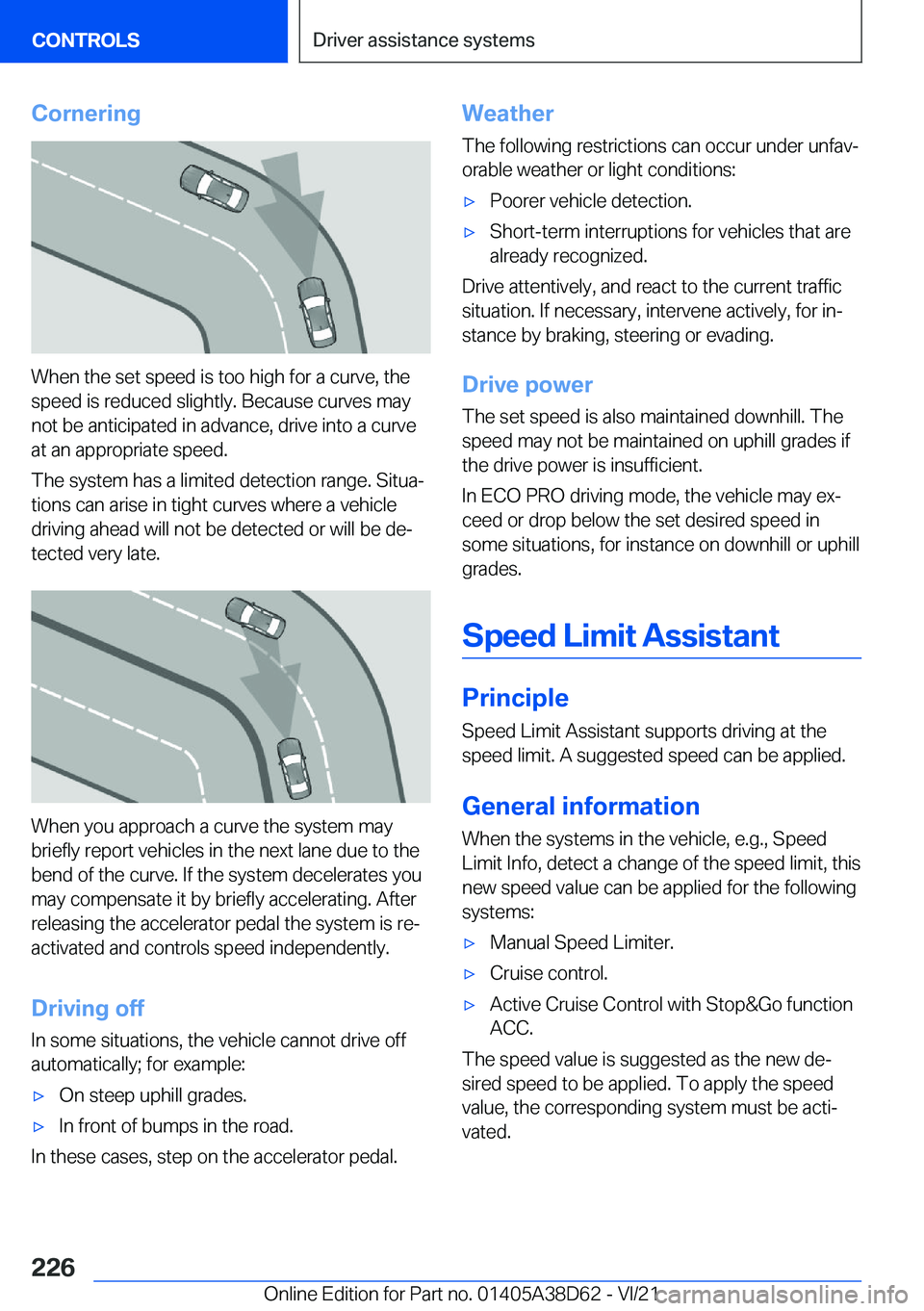 CONTROLS

Driver assistance systems

Cornering

When the set speed is too high for a curve, the speed is reduced slightly. Because curves may not be anticipated in advance, drive into a curve at an appropriate speed.

The system has a limited detection range. Situations can arise in tight curves where a vehicle driving ahead will not be detected or will be detected very late.

When you approach a curve the system may briefly report vehicles in the next lane due to the bend of the curve. If the system decelerates you may compensate it by briefly accelerating. After releasing the accelerator pedal the system is reactivated and controls speed independently.

Driving off

In some situations, the vehicle cannot drive off automatically; for example:

▷ On steep uphill grades.

▷ In front of bumps in the road.

In these cases, step on the accelerator pedal.

Weather

The following restrictions can occur under unfavorable weather or light conditions:

▷ Poorer vehicle detection.

▷ Short-term interruptions for vehicles that are already recognized.

Drive attentively, and react to the current traffic situation. If necessary, intervene actively, for instance by braking, steering or evading.

Drive power

The set speed is also maintained downhill. The speed may not be maintained on uphill grades if the drive power is insufficient.

In ECO PRO driving mode, the vehicle may exceed or drop below the set desired speed in some situations, for instance on downhill or uphill grades.

Speed Limit Assistant

Principle

Speed Limit Assistant supports driving at the speed limit. A suggested speed can be applied.

General information

When the systems in the vehicle, e.g., Speed Limit Info, detect a change of the speed limit, this new speed value can be applied for the following systems:

▷ Manual Speed Limiter.

▷ Cruise control.

▷ Active Cruise Control with Stop&Go function ACC.

The speed value is suggested as the new desired speed to be applied. To apply the speed value, the corresponding system must be activated.

226

Online Edition for Part no. 01405A38D62 - VI/21 carmanualsonline.info